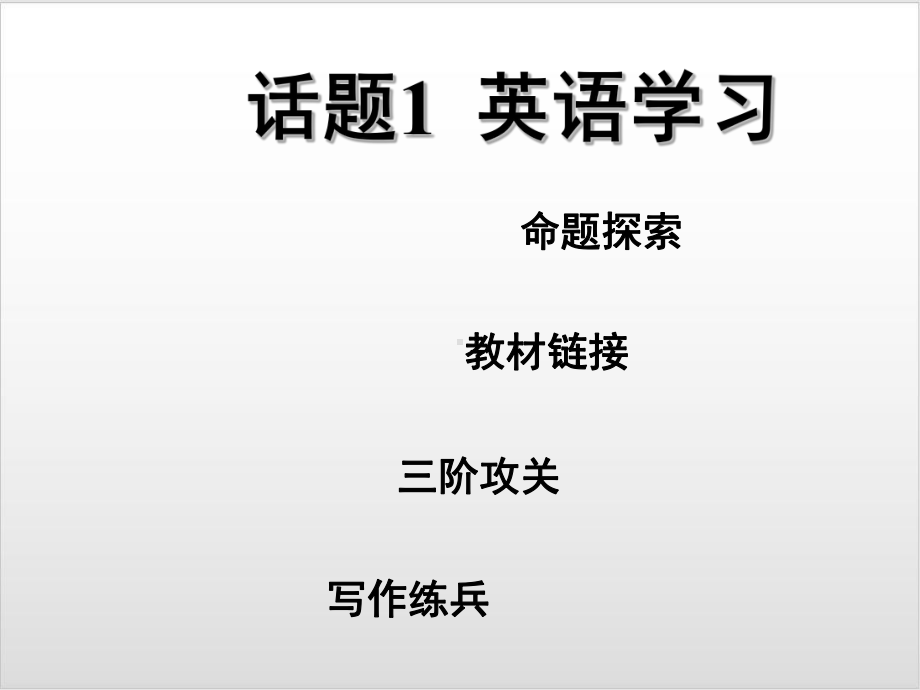 话题1 英语学习

命题探索

教材链接

三阶攻关

写作练兵